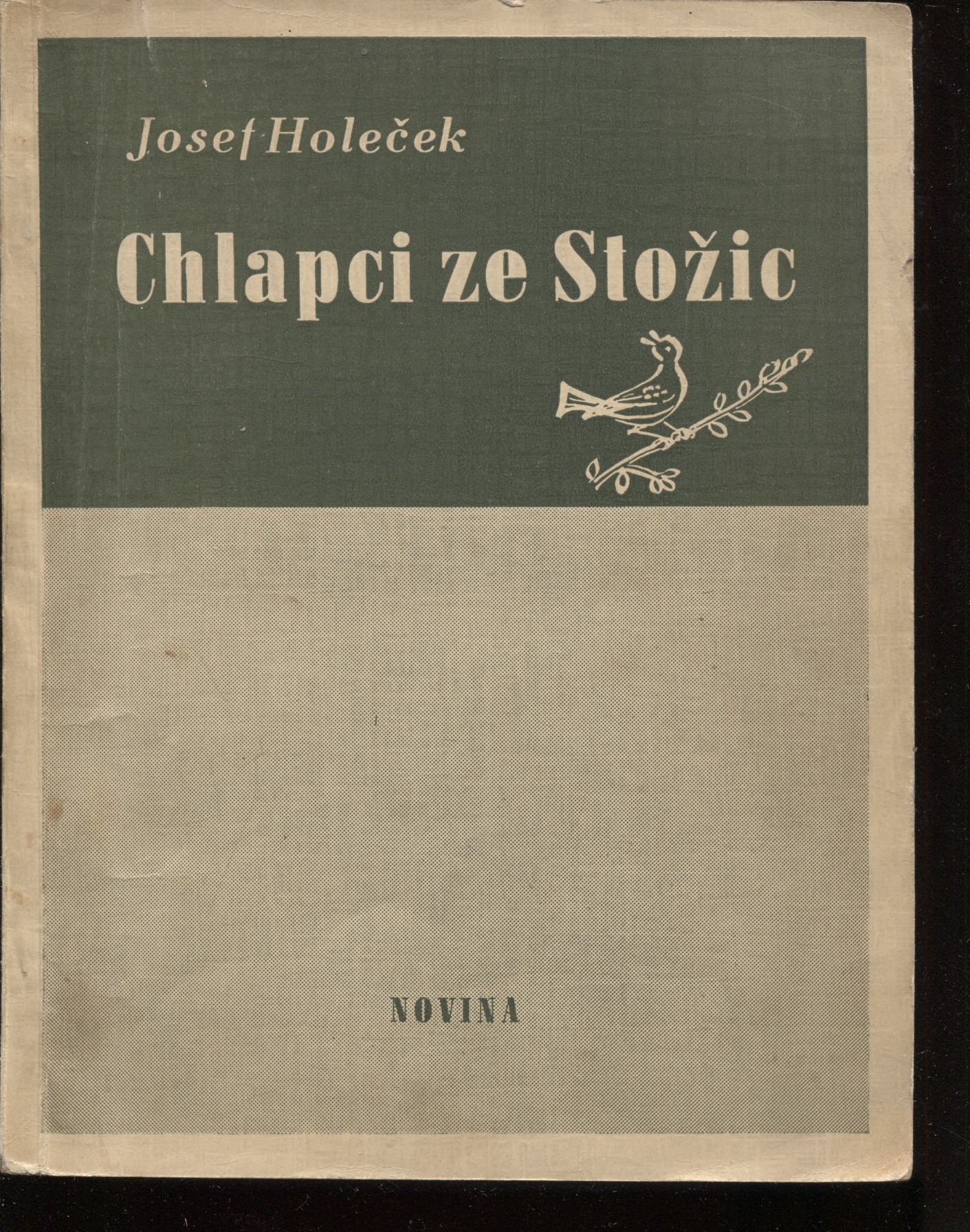 Josef Holeček

Chlapci ze Stožic

NOVINA